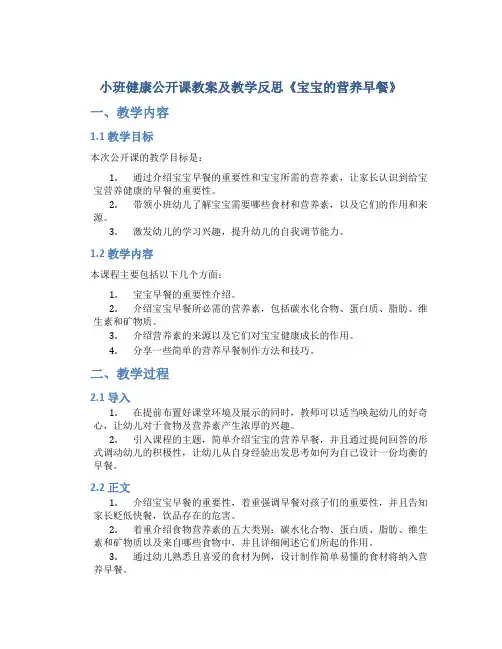 小班健康公开课教案及教学反思《宝宝的营养早餐》

一、教学内容

1.1 教学目标

本次公开课的教学目标是：

1. 通过介绍宝宝早餐的重要性和宝宝所需的营养素，让家长认识到给宝宝营养健康的早餐的重要性。
2. 带领小班幼儿了解宝宝需要哪些食材和营养素，以及它们的作用和来源。
3. 激发幼儿的学习兴趣，提升幼儿的自我调节能力。

1.2 教学内容

本课程主要包括以下几个方面：

1. 宝宝早餐的重要性介绍。
2. 介绍宝宝早餐所必需的营养素，包括碳水化合物、蛋白质、脂肪、维生素和矿物质。
3. 介绍营养素的来源以及它们对宝宝健康成长的作用。
4. 分享一些简单的营养早餐制作方法和技巧。

二、教学过程

2.1 导入

1. 在提前布置好课堂环境及展示的同时，教师可以适当唤起幼儿的好奇心，让幼儿对于食物及营养素产生浓厚的兴趣。
2. 引入课程的主题，简单介绍宝宝的营养早餐，并且通过提问回答的形式调动幼儿的积极性，让幼儿从自身经验出发思考如何为自己设计一份均衡的早餐。

2.2 正文

1. 介绍宝宝早餐的重要性，着重强调早餐对孩子们的重要性，并且告知家长贬低快餐，饮品存在的危害。
2. 着重介绍食物营养素的五大类别：碳水化合物、蛋白质、脂肪、维生素和矿物质以及来自哪些食物中，并且详细阐述它们所起的作用。
3. 通过幼儿熟悉且喜爱的食材为例，设计制作简单易懂的食材将纳入营养早餐。